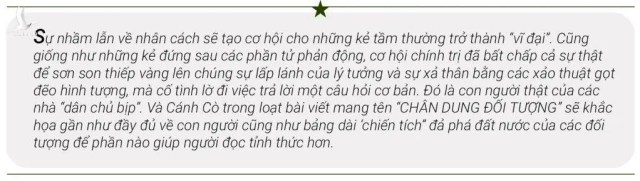 Sự nhầm lẫn về nhân cách sẽ tạo cơ hội cho những kẻ tầm thường trở thành "vĩ đại". Cũng giống như những kẻ đứng sau các phần tử phản động, cơ hội chính trị đã bất chấp cả sự thật để sơn son thiếp vàng lên chúng sự lấp lánh của lý tưởng và sự xả thân bằng các xảo thuật gọt đẽo hình tượng, mà cố tình lờ đi việc trả lời một câu hỏi cơ bản. Đó là con người thật của các nhà "dân chủ bịp". Và Cánh Cò trong loạt bài viết mang tên "CHÂN DUNG ĐỐI TƯỢNG" sẽ khắc họa gần như đầy đủ về con người cũng như bảng dài 'chiến tích" đả phá đất nước của các đối tượng để phần nào giúp người đọc tỉnh thức hơn.